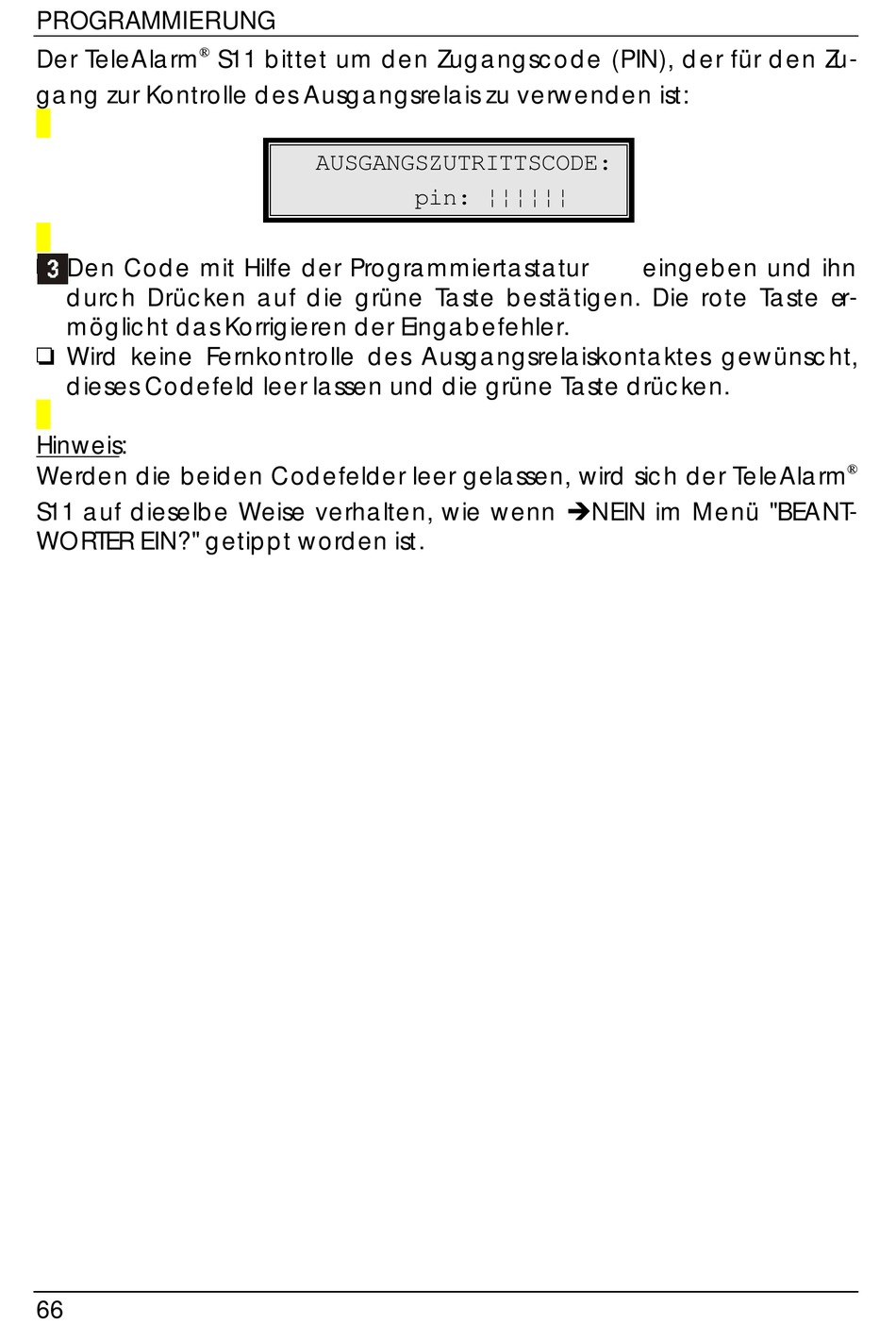 PROGRAMMIERUNG

Der TeleAlarm® S11 bittet um den Zugangscode (PIN), der für den Zugang zur Kontrolle des Ausgangsrelais zu verwenden ist:

AUSGANGSZUTRITTSCODE:
pin: ¦¦¦¦¦¦

3 Den Code mit Hilfe der Programmiertastatur eingeben und ihn durch Drücken auf die grüne Taste bestätigen. Die rote Taste ermöglicht das Korrigieren der Eingabefehler.
❏ Wird keine Fernkontrolle des Ausgangsrelaiskontaktes gewünscht, dieses Codefeld leer lassen und die grüne Taste drücken.

Hinweis:
Werden die beiden Codefelder leer gelassen, wird sich der TeleAlarm® S11 auf dieselbe Weise verhalten, wie wenn ➔NEIN im Menü "BEANTWORTER EIN?" getippt worden ist.

66